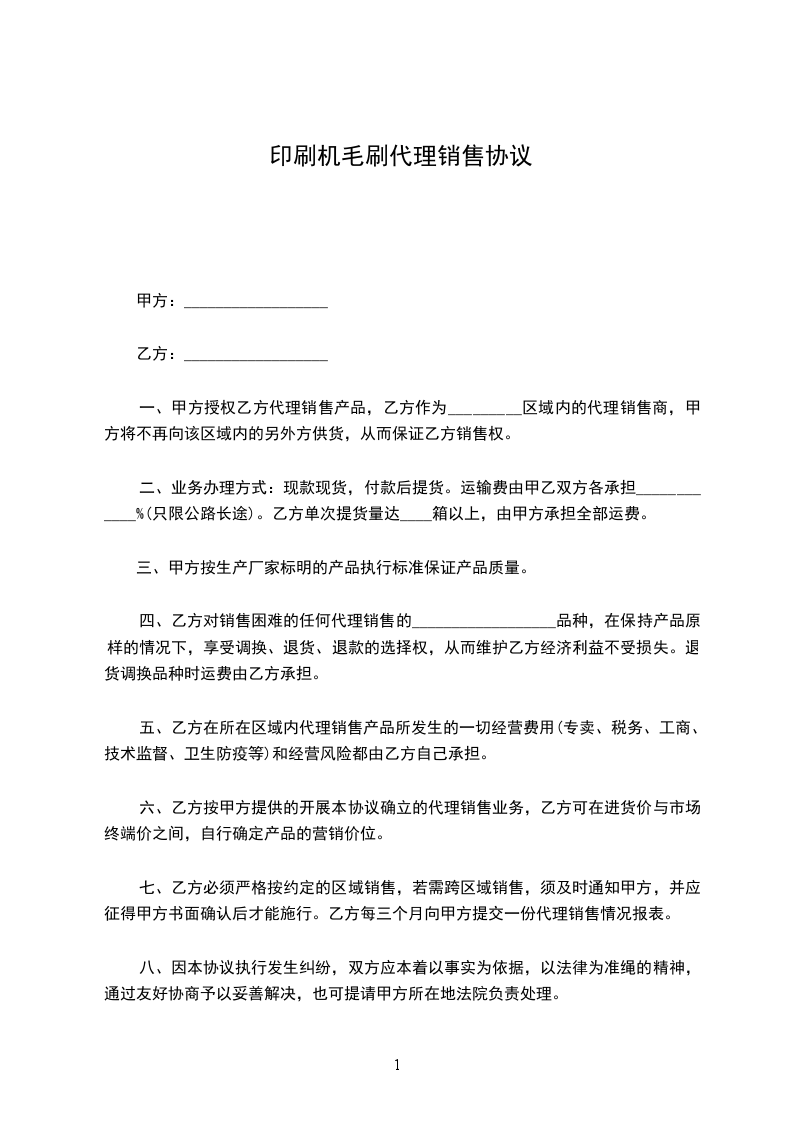 印刷机毛刷代理销售协议

甲方：__________________

乙方：__________________

一、甲方授权乙方代理销售产品，乙方作为_________区域内的代理销售商，甲方将不再向该区域内的另外方供货，从而保证乙方销售权。

二、业务办理方式：现款现货，付款后提货。运输费由甲乙双方各承担____________%（只限公路长途）。乙方单次提货量达____箱以上，由甲方承担全部运费。

三、甲方按生产厂家标明的产品执行标准保证产品质量。

四、乙方对销售困难的任何代理销售的__________________品种，在保持产品原样的情况下，享受调换、退货、退款的选择权，从而维护乙方经济利益不受损失。退货调换品种时运费由乙方承担。

五、乙方在所在区域内代理销售产品所发生的一切经营费用（专卖、税务、工商、技术监督、卫生防疫等）和经营风险都由乙方自己承担。

六、乙方按甲方提供的开展本协议确立的代理销售业务，乙方可在进货价与市场终端价之间，自行确定产品的营销价位。

七、乙方必须严格按约定的区域销售，若需跨区域销售，须及时通知甲方，并应征得甲方书面确认后才能施行。乙方每三个月向甲方提交一份代理销售情况报表。

八、因本协议执行发生纠纷，双方应本着以事实为依据，以法律为准绳的精神，通过友好协商予以妥善解决，也可提请甲方所在地法院负责处理。

1